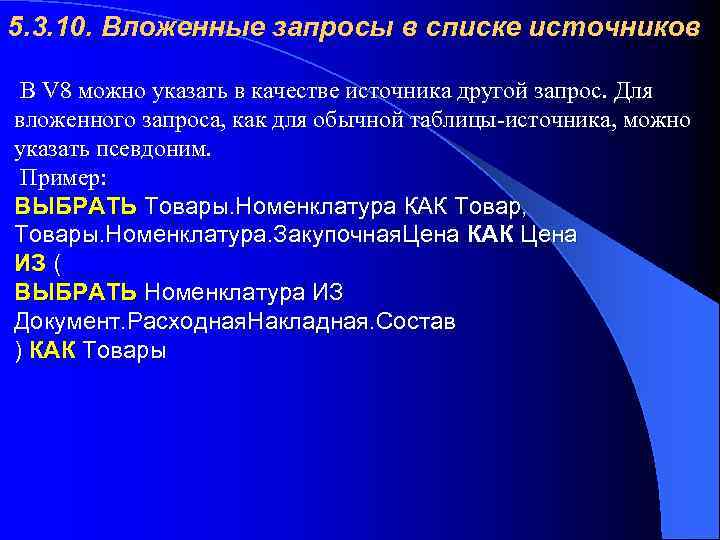 5.3.10. Вложенные запросы в списке источников

В V8 можно указать в качестве источника другой запрос. Для вложенного запроса, как для обычной таблицы-источника, можно указать псевдоним.

Пример:
ВЫБРАТЬ Товары.Номенклатура КАК Товар,
Товары.Номенклатура.ЗакупочнаяЦена КАК Цена
ИЗ (
ВЫБРАТЬ Номенклатура ИЗ
Документ.РасходнаяНакладная.Состав
) КАК Товары